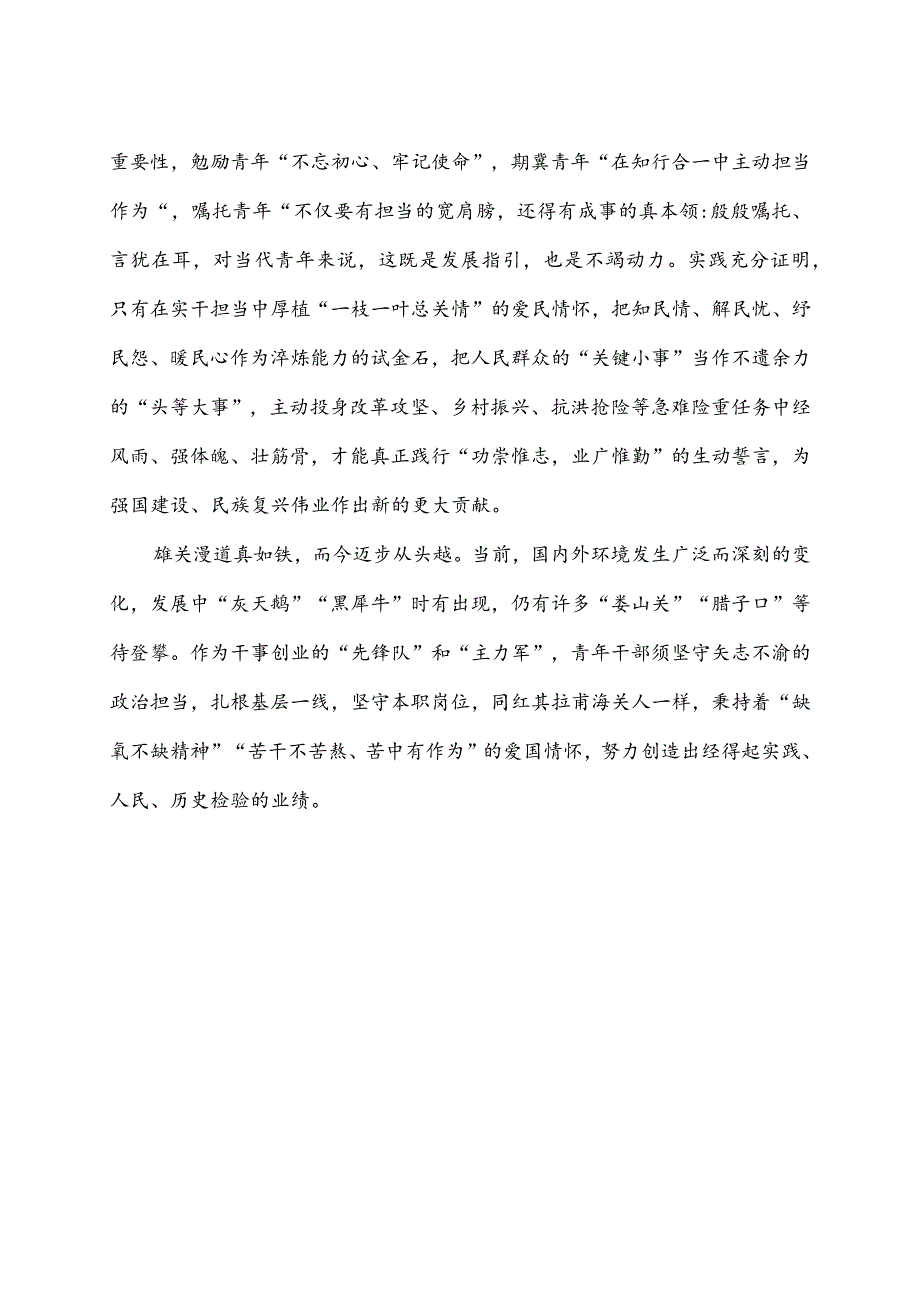 重要性，勉励青年“不忘初心、牢记使命”，期冀青年“在知行合一中主动担当作为“，嘱托青年“不仅要有担当的宽肩膀，还得有成事的真本领:殷殷嘱托、言犹在耳，对当代青年来说，这既是发展指引，也是不竭动力。实践充分证明，只有在实干担当中厚植“一枝一叶总关情”的爱民情怀，把知民情、解民忧、纾民怨、暖民心作为淬炼能力的试金石，把人民群众的“关键小事”当作不遗余力的“头等大事”，主动投身改革攻坚、乡村振兴、抗洪抢险等急难险重任务中经风雨、强体魄、壮筋骨，才能真正践行“功崇惟志，业广惟勤”的生动誓言，为强国建设、民族复兴伟业作出新的更大贡献。

雄关漫道真如铁，而今迈步从头越。当前，国内外环境发生广泛而深刻的变化，发展中“灰天鹅”“黑犀牛”时有出现，仍有许多“娄山关”“腊子口”等待登攀。作为干事创业的“先锋队”和“主力军”，青年干部须坚守矢志不渝的政治担当，扎根基层一线，坚守本职岗位，同红其拉甫海关人一样，秉持着“缺氧不缺精神”“苦干不苦熬、苦中有作为”的爱国情怀，努力创造出经得起实践、人民、历史检验的业绩。